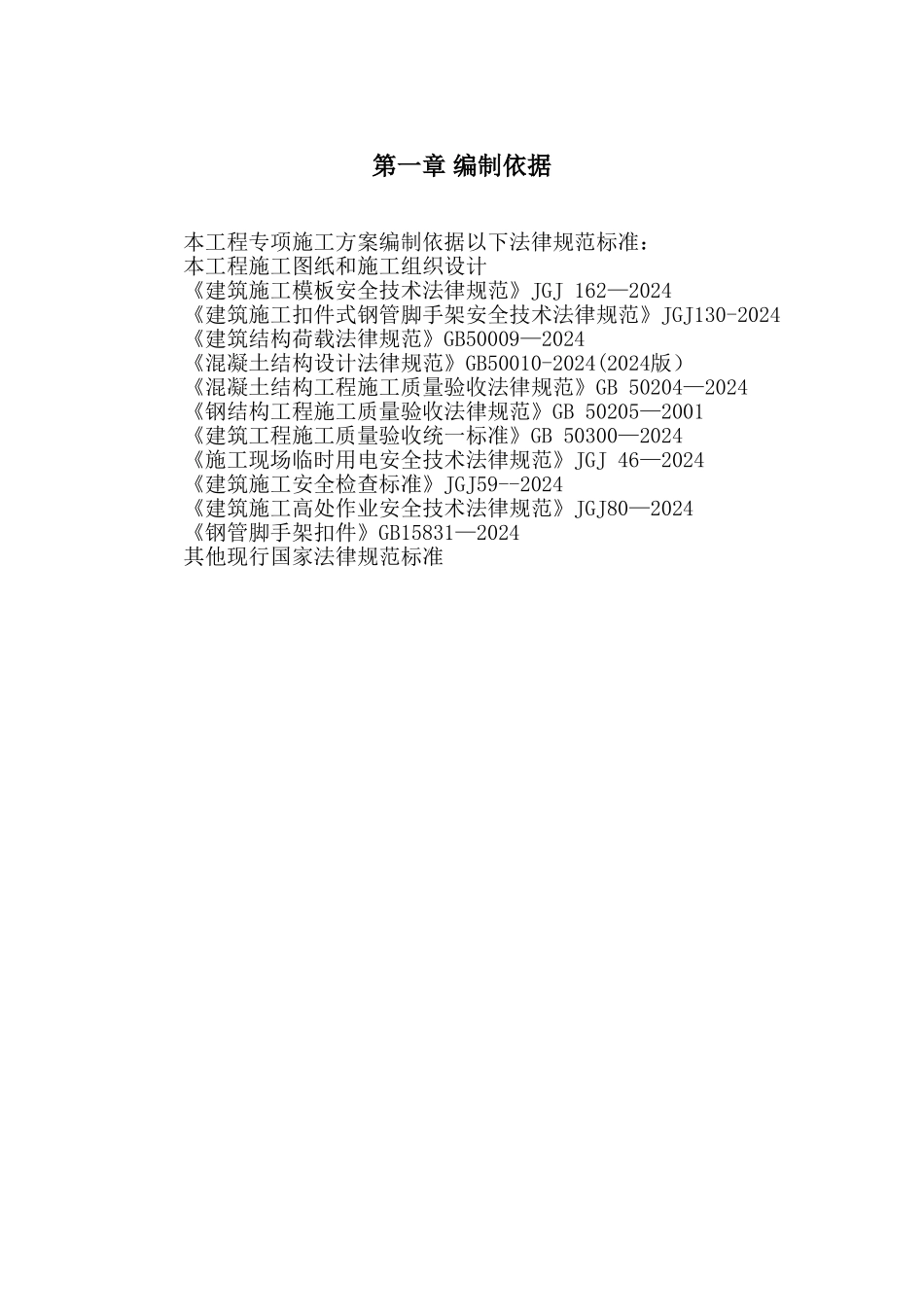 第一章 编制依据

本工程专项施工方案编制依据以下法律规范标准：
本工程施工图纸和施工组织设计
《建筑施工模板安全技术法律规范》JGJ 162—2024
《建筑施工扣件式钢管脚手架安全技术法律规范》JGJ130-2024
《建筑结构荷载法律规范》GB50009—2024
《混凝土结构设计法律规范》GB50010-2024(2024版）
《混凝土结构工程施工质量验收法律规范》GB 50204—2024
《钢结构工程施工质量验收法律规范》GB 50205—2001
《建筑工程施工质量验收统一标准》GB 50300—2024
《施工现场临时用电安全技术法律规范》JGJ 46—2024
《建筑施工安全检查标准》JGJ59--2024
《建筑施工高处作业安全技术法律规范》JGJ80—2024
《钢管脚手架扣件》GB15831—2024
其他现行国家法律规范标准